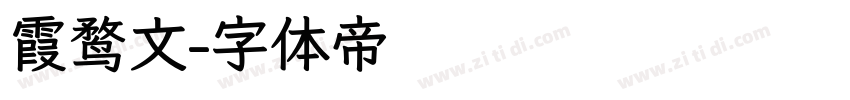 霞鹜文-字体帝

www.zi ti di.com www.zi ti di.com www.zi ti di.com www.zi ti di.com